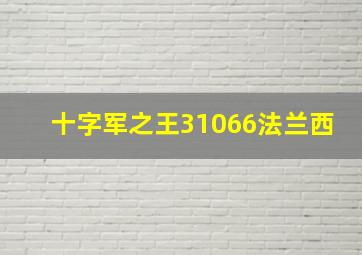 十字军之王31066法兰西